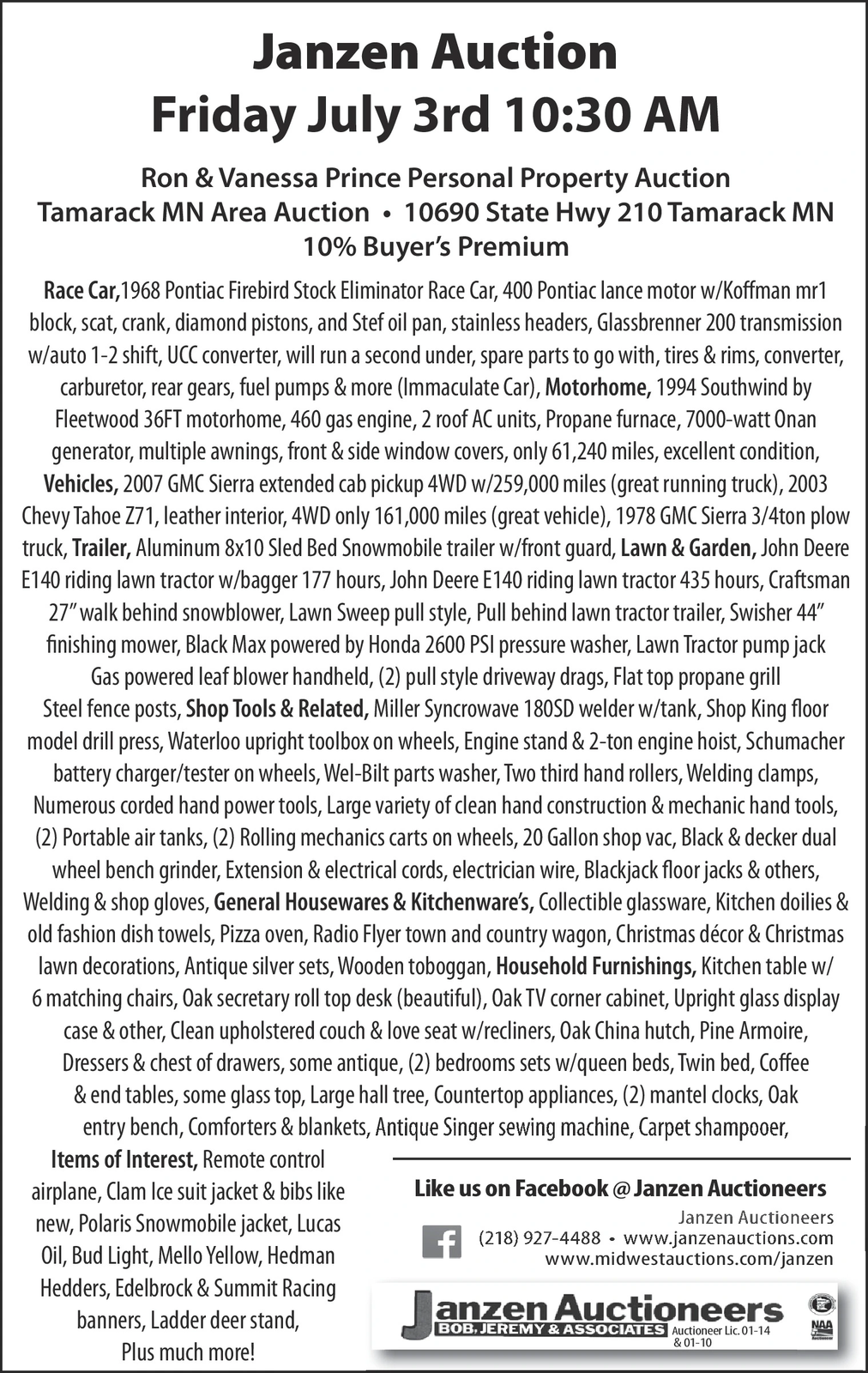 Janzen Auction
Friday July 3rd 10:30 AM

Ron & Vanessa Prince Personal Property Auction
Tamarack MN Area Auction • 10690 State Hwy 210 Tamarack MN
10% Buyer's Premium

Race Car,1968 Pontiac Firebird Stock Eliminator Race Car, 400 Pontiac lance motor w/Koffman mr1 block, scat, crank, diamond pistons, and Stef oil pan, stainless headers, Glassbrenner 200 transmission w/auto 1-2 shift, UCC converter, will run a second under, spare parts to go with, tires & rims, converter, carburetor, rear gears, fuel pumps & more (Immaculate Car), Motorhome, 1994 Southwind by Fleetwood 36FT motorhome, 460 gas engine, 2 roof AC units, Propane furnace, 7000-watt Onan generator, multiple awnings, front & side window covers, only 61,240 miles, excellent condition, Vehicles, 2007 GMC Sierra extended cab pickup 4WD w/259,000 miles (great running truck), 2003 Chevy Tahoe Z71, leather interior, 4WD only 161,000 miles (great vehicle), 1978 GMC Sierra 3/4ton plow truck, Trailer, Aluminum 8x10 Sled Bed Snowmobile trailer w/front guard, Lawn & Garden, John Deere E140 riding lawn tractor w/bagger 177 hours, John Deere E140 riding lawn tractor 435 hours, Craftsman 27" walk behind snowblower, Lawn Sweep pull style, Pull behind lawn tractor trailer, Swisher 44" finishing mower, Black Max powered by Honda 2600 PSI pressure washer, Lawn Tractor pump jack Gas powered leaf blower handheld, (2) pull style driveway drags, Flat top propane grill Steel fence posts, Shop Tools & Related, Miller Syncrowave 180SD welder w/tank, Shop King floor model drill press, Waterloo upright toolbox on wheels, Engine stand & 2-ton engine hoist, Schumacher battery charger/tester on wheels, Wel-Bilt parts washer, Two third hand rollers, Welding clamps, Numerous corded hand power tools, Large variety of clean hand construction & mechanic hand tools, (2) Portable air tanks, (2) Rolling mechanics carts on wheels, 20 Gallon shop vac, Black & decker dual wheel bench grinder, Extension & electrical cords, electrician wire, Blackjack floor jacks & others, Welding & shop gloves, General Housewares & Kitchenware's, Collectible glassware, Kitchen doilies & old fashion dish towels, Pizza oven, Radio Flyer town and country wagon, Christmas décor & Christmas lawn decorations, Antique silver sets, Wooden toboggan, Household Furnishings, Kitchen table w/ 6 matching chairs, Oak secretary roll top desk (beautiful), Oak TV corner cabinet, Upright glass display case & other, Clean upholstered couch & love seat w/recliners, Oak China hutch, Pine Armoire, Dressers & chest of drawers, some antique, (2) bedrooms sets w/queen beds, Twin bed, Coffee & end tables, some glass top, Large hall tree, Countertop appliances, (2) mantel clocks, Oak entry bench, Comforters & blankets, Antique Singer sewing machine, Carpet shampooer,

Items of Interest, Remote control airplane, Clam Ice suit jacket & bibs like new, Polaris Snowmobile jacket, Lucas Oil, Bud Light, Mello Yellow, Hedman Hedders, Edelbrock & Summit Racing banners, Ladder deer stand, Plus much more!

Like us on Facebook @ Janzen Auctioneers

Janzen Auctioneers
(218) 927-4488 • www.janzenauctions.com
www.midwestauctions.com/janzen

Janzen Auctioneers
BOB, JEREMY & ASSOCIATES
Auctioneer Lic. 01-14 & 01-10
NAA